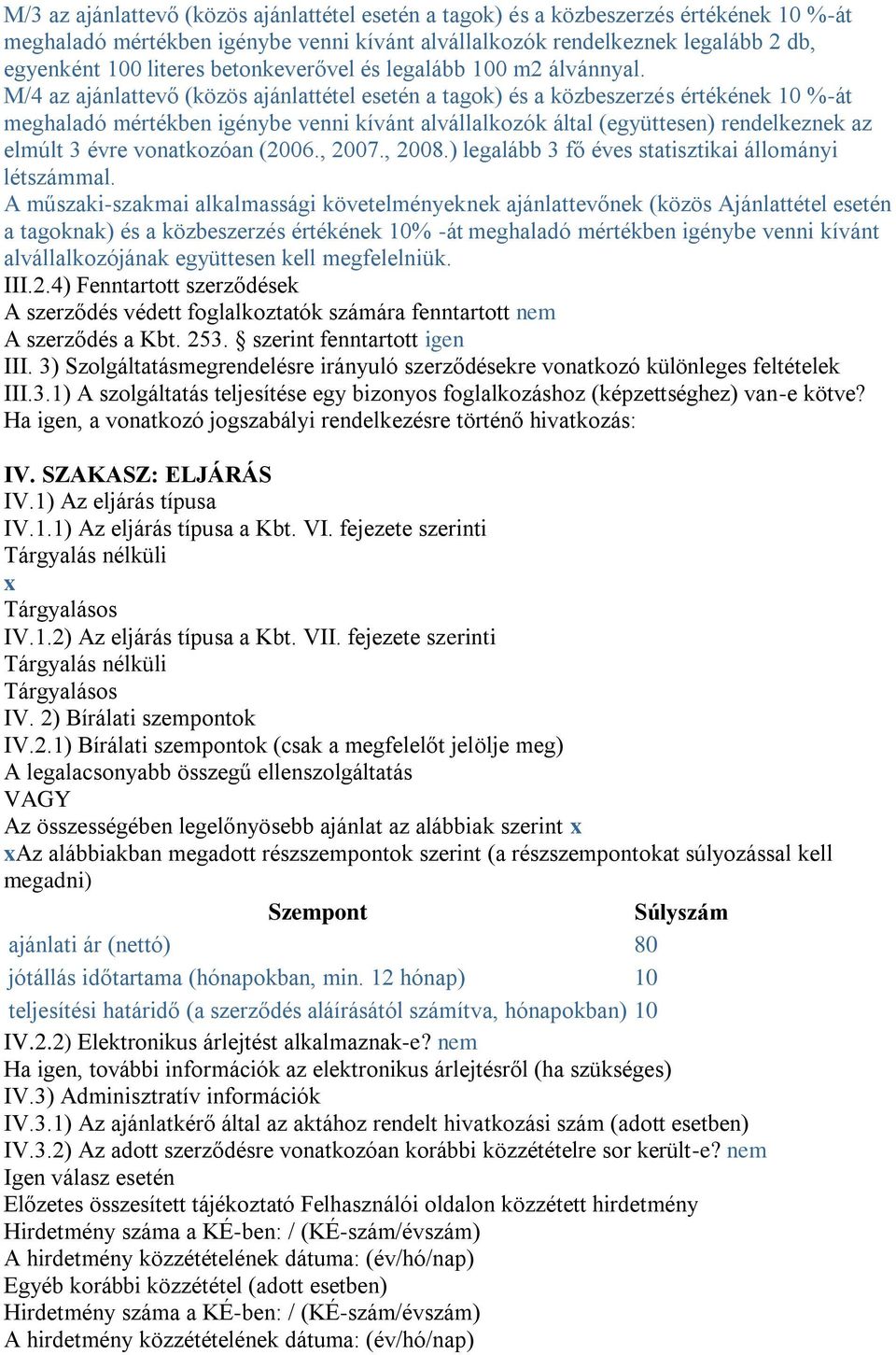 M/3 az ajánlattevő (közös ajánlattétel esetén a tagok) és a közbeszerzés értékének 10 %-át meghaladó mértékben igénybe venni kívánt alvállalkozók rendelkeznek legalább 2 db, egyenként 100 literes betonkeverővel és legalább 100 m2 álvánnyal.
M/4 az ajánlattevő (közös ajánlattétel esetén a tagok) és a közbeszerzés értékének 10 %-át meghaladó mértékben igénybe venni kívánt alvállalkozók által (együttesen) rendelkeznek az elmúlt 3 évre vonatkozóan (2006., 2007., 2008.) legalább 3 fő éves statisztikai állományi létszámmal.
A műszaki-szakmai alkalmassági követelményeknek ajánlattevőnek (közös Ajánlattétel esetén a tagoknak) és a közbeszerzés értékének 10% -át meghaladó mértékben igénybe venni kívánt alvállalkozójának együttesen kell megfelelniük.
III.2.4) Fenntartott szerződések
A szerződés védett foglalkoztatók számára fenntartott nem
A szerződés a Kbt. 253. § szerint fenntartott igen
III. 3) Szolgáltatásmegrendelésre irányuló szerződésekre vonatkozó különleges feltételek
III.3.1) A szolgáltatás teljesítése egy bizonyos foglalkozáshoz (képzettséghez) van-e kötve? Ha igen, a vonatkozó jogszabályi rendelkezésre történő hivatkozás:

IV. SZAKASZ: ELJÁRÁS
IV.1) Az eljárás típusa
IV.1.1) Az eljárás típusa a Kbt. VI. fejezete szerinti
Tárgyalás nélküli
x
Tárgyalásos
IV.1.2) Az eljárás típusa a Kbt. VII. fejezete szerinti
Tárgyalás nélküli
Tárgyalásos
IV. 2) Bírálati szempontok
IV.2.1) Bírálati szempontok (csak a megfelelőt jelölje meg)
A legalacsonyabb összegű ellenszolgáltatás
VAGY
Az összességében legelőnyösebb ajánlat az alábbiak szerint x
xAz alábbiakban megadott részszempontok szerint (a részszempontokat súlyozással kell megadni)

| Szempont | Súlyszám |
|---|---|
| ajánlati ár (nettó) | 80 |
| jótállás időtartama (hónapokban, min. 12 hónap) | 10 |
| teljesítési határidő (a szerződés aláírásától számítva, hónapokban) | 10 |

IV.2.2) Elektronikus árlejtést alkalmaznak-e? nem
Ha igen, további információk az elektronikus árlejtésről (ha szükséges)
IV.3) Adminisztratív információk
IV.3.1) Az ajánlatkérő által az aktához rendelt hivatkozási szám (adott esetben)
IV.3.2) Az adott szerződésre vonatkozóan korábbi közzétételre sor került-e? nem
Igen válasz esetén
Előzetes összesített tájékoztató Felhasználói oldalon közzétett hirdetmény
Hirdetmény száma a KÉ-ben: / (KÉ-szám/évszám)
A hirdetmény közzétételének dátuma: (év/hó/nap)
Egyéb korábbi közzététel (adott esetben)
Hirdetmény száma a KÉ-ben: / (KÉ-szám/évszám)
A hirdetmény közzétételének dátuma: (év/hó/nap)